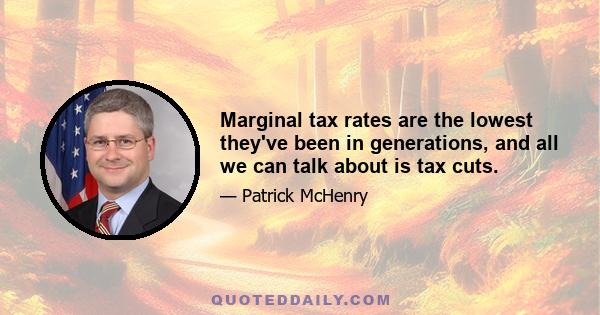 Marginal tax rates are the lowest they've been in generations, and all we can talk about is tax cuts.

— Patrick McHenry

QUOTEDDAILY.COM